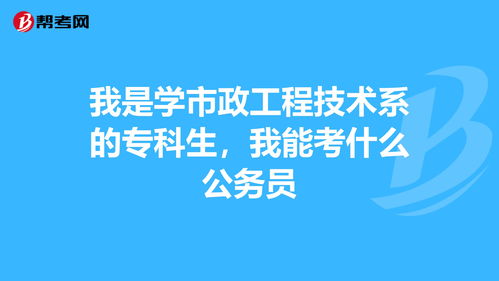 帮考网

我是学市政工程技术系的专科生，我能考什么公务员